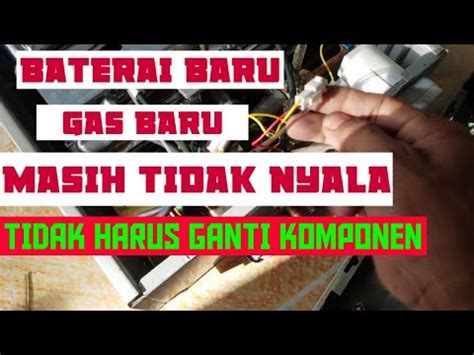 BATERAI BARU
GAS BARU
MASIH TIDAK NYALA
TIDAK HARUS GANTI KOMPONEN